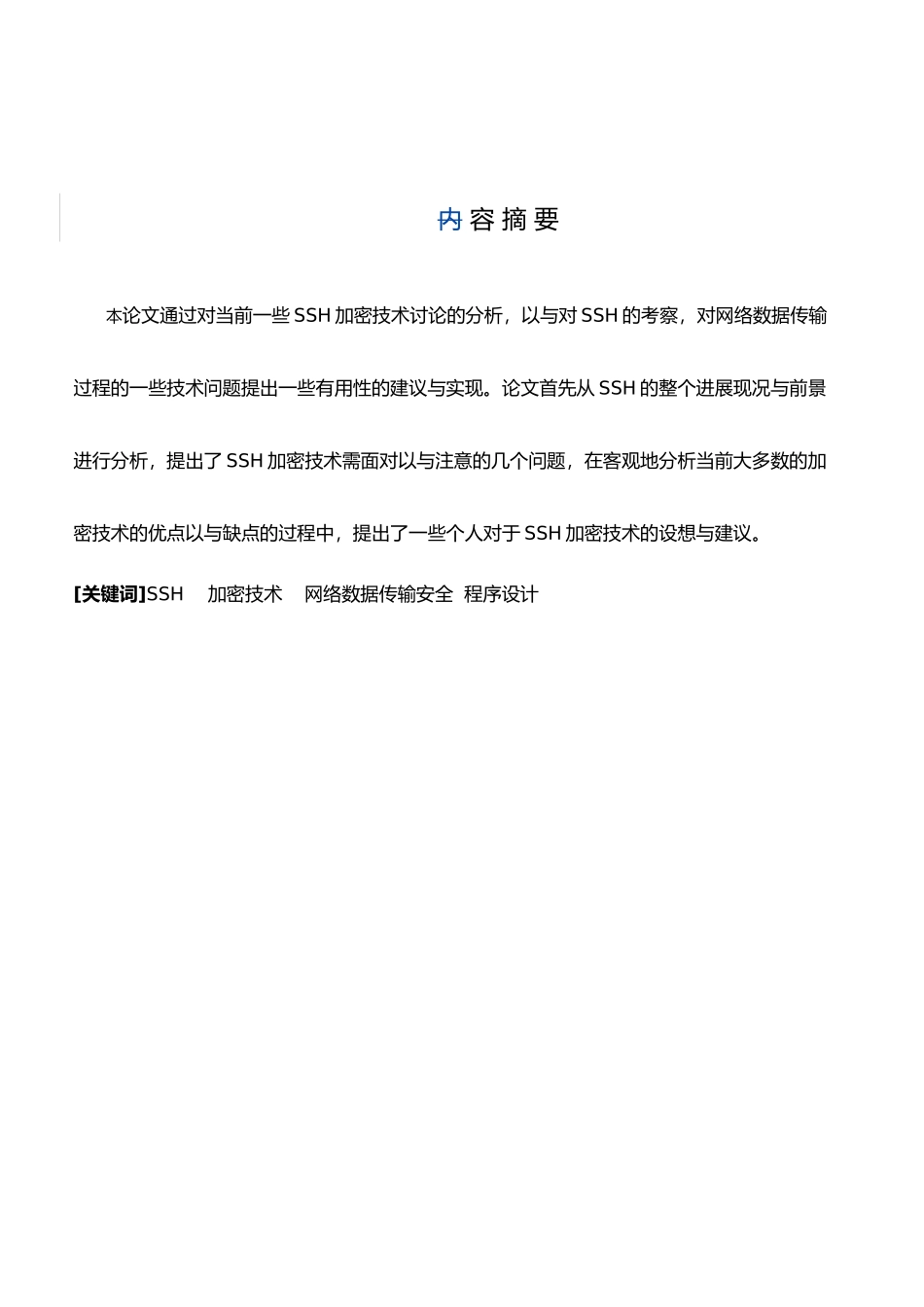 内容摘要

本论文通过对当前一些 SSH 加密技术讨论的分析，以与对 SSH 的考察，对网络数据传输过程的一些技术问题提出一些有用性的建议与实现。论文首先从 SSH 的整个进展现况与前景进行分析，提出了 SSH 加密技术需面对以与注意的几个问题，在客观地分析当前大多数的加密技术的优点以与缺点的过程中，提出了一些个人对于 SSH 加密技术的设想与建议。

[关键词]SSH　加密技术　网络数据传输安全　程序设计